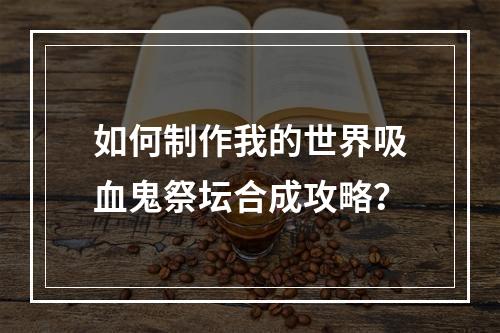 如何制作我的世界吸血鬼祭坛合成攻略？